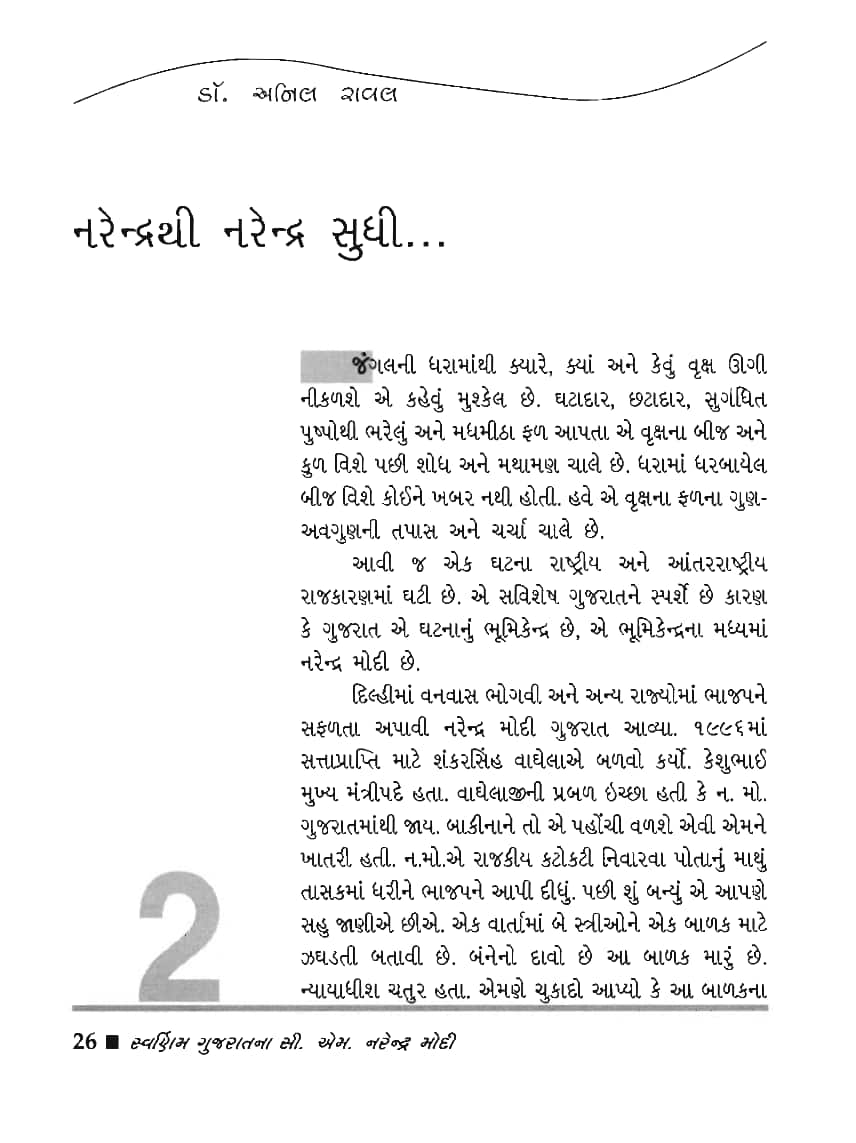 ડૉ. અનિલ રાવલ

નરેન્દ્રથી નરેન્દ્ર સુધી...

જંગલની ધરામાંથી ક્યારે, ક્યાં અને કેવું વૃક્ષ ઊગી નીકળશે એ કહેવું મુશ્કેલ છે. ઘટાદાર, છટાદાર, સુગંધિત પુષ્પોથી ભરેલું અને મધમીઠા ફળ આપતા એ વૃક્ષના બીજ અને કુળ વિશે પછી શોધ અને મથામણ ચાલે છે. ધરામાં ધરબાયેલ બીજ વિશે કોઈને ખબર નથી હોતી. હવે એ વૃક્ષના ફળના ગુણ-અવગુણની તપાસ અને ચર્ચા ચાલે છે.

આવી જ એક ઘટના રાષ્ટ્રીય અને આંતરરાષ્ટ્રીય રાજકારણમાં ઘટી છે. એ સવિશેષ ગુજરાતને સ્પર્શે છે કારણ કે ગુજરાત એ ઘટનાનું ભૂમિકેન્દ્ર છે, એ ભૂમિકેન્દ્રના મધ્યમાં નરેન્દ્ર મોદી છે.

દિલ્હીમાં વનવાસ ભોગવી અને અન્ય રાજ્યોમાં ભાજપને સફળતા અપાવી નરેન્દ્ર મોદી ગુજરાત આવ્યા. ૧૯૯૬માં સત્તાપ્રાપ્તિ માટે શંકરસિંહ વાઘેલાએ બળવો કર્યો. કેશુભાઈ મુખ્ય મંત્રીપદે હતા. વાઘેલાજીની પ્રબળ ઇચ્છા હતી કે ન. મો. ગુજરાતમાંથી જાય. બાકીનાને તો એ પહોંચી વળશે એવી એમને ખાતરી હતી. ન.મો.એ રાજકીય કટોકટી નિવારવા પોતાનું માથું તાસકમાં ધરીને ભાજપને આપી દીધું. પછી શું બન્યું એ આપણે સહુ જાણીએ છીએ. એક વાર્તામાં બે સ્ત્રીઓને એક બાળક માટે ઝઘડતી બતાવી છે. બંનેનો દાવો છે આ બાળક મારું છે. ન્યાયાધીશ ચતુર હતા. એમણે ચુકાદો આપ્યો કે આ બાળકના

2

26 ■ સ્વર્ણિમ ગુજરાતના સી. એમ. નરેન્દ્ર મોદી